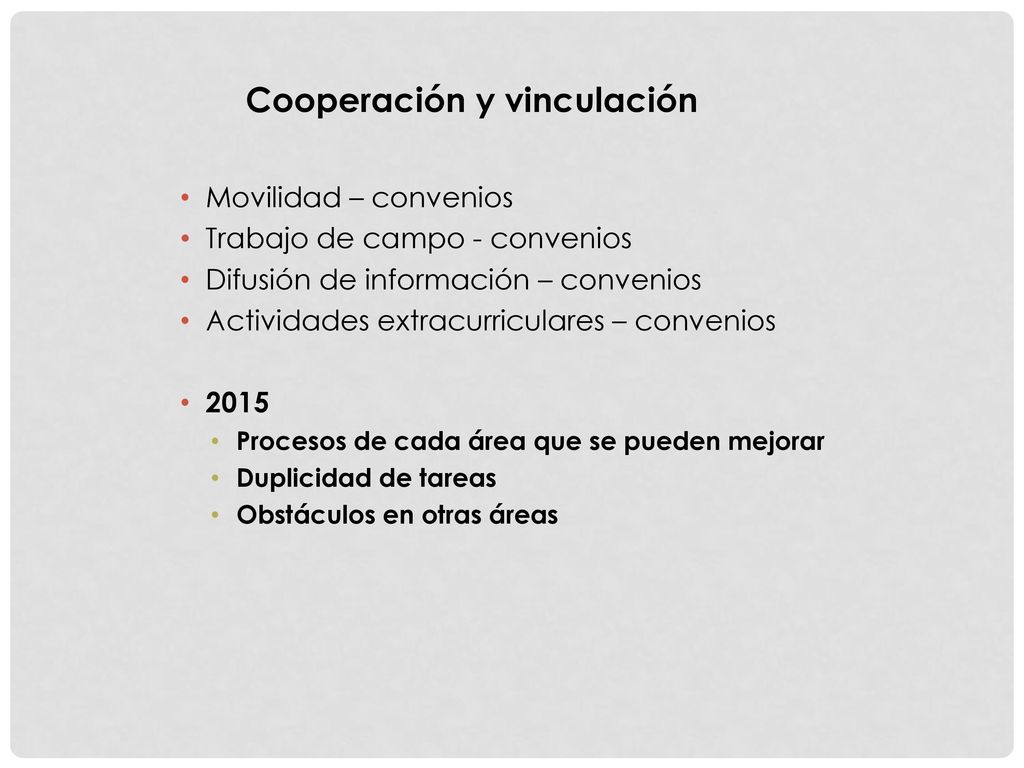 Cooperación y vinculación

• Movilidad – convenios
• Trabajo de campo - convenios
• Difusión de información – convenios
• Actividades extracurriculares – convenios

• 2015
  • Procesos de cada área que se pueden mejorar
  • Duplicidad de tareas
  • Obstáculos en otras áreas